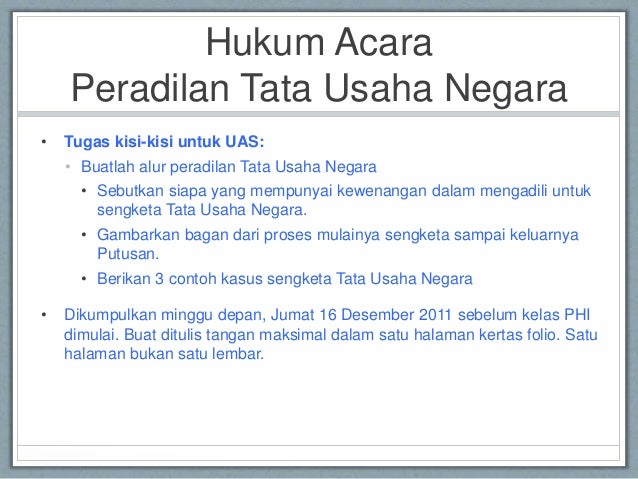 Hukum Acara
Peradilan Tata Usaha Negara

• Tugas kisi-kisi untuk UAS:
  • Buatlah alur peradilan Tata Usaha Negara
    • Sebutkan siapa yang mempunyai kewenangan dalam mengadili untuk sengketa Tata Usaha Negara.
    • Gambarkan bagan dari proses mulainya sengketa sampai keluarnya Putusan.
    • Berikan 3 contoh kasus sengketa Tata Usaha Negara

• Dikumpulkan minggu depan, Jumat 16 Desember 2011 sebelum kelas PHI dimulai. Buat ditulis tangan maksimal dalam satu halaman kertas folio. Satu halaman bukan satu lembar.